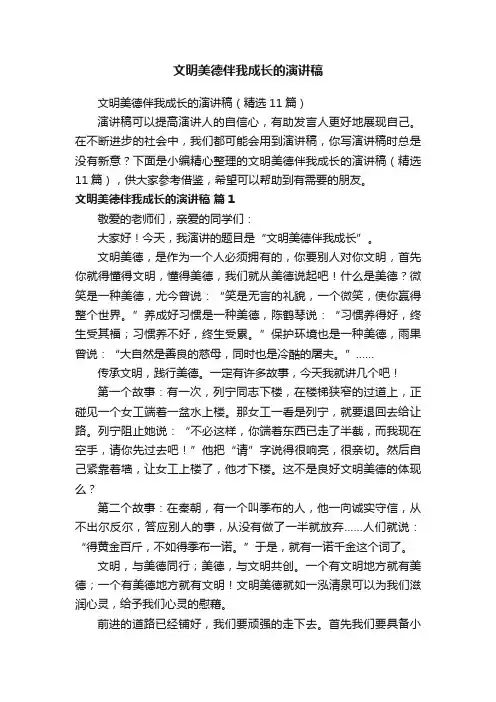 文明美德伴我成长的演讲稿

文明美德伴我成长的演讲稿（精选 11 篇）

演讲稿可以提高演讲人的自信心，有助发言人更好地展现自己。在不断进步的社会中，我们都可能会用到演讲稿，你写演讲稿时总是没有新意？下面是小编精心整理的文明美德伴我成长的演讲稿（精选 11 篇），供大家参考借鉴，希望可以帮助到有需要的朋友。

文明美德伴我成长的演讲稿 篇 1

敬爱的老师们，亲爱的同学们：

大家好！今天，我演讲的题目是“文明美德伴我成长”。

文明美德，是作为一个人必须拥有的，你要别人对你文明，首先你就得懂得文明，懂得美德，我们就从美德说起吧！什么是美德？微笑是一种美德，尤今曾说：“笑是无言的礼貌，一个微笑，使你赢得整个世界。”养成好习惯是一种美德，陈鹤琴说：“习惯养得好，终生受其福；习惯养不好，终生受累。”保护环境也是一种美德，雨果曾说：“大自然是善良的慈母，同时也是冷酷的屠夫。”……

传承文明，践行美德。一定有许多故事，今天我就讲几个吧！

第一个故事：有一次，列宁同志下楼，在楼梯狭窄的过道上，正碰见一个女工端着一盆水上楼。那女工一看是列宁，就要退回去给让路。列宁阻止她说：“不必这样，你端着东西已走了半截，而我现在空手，请你先过去吧！”他把“请”字说得很响亮，很亲切。然后自己紧靠着墙，让女工上楼了，他才下楼。这不是良好文明美德的体现么？

第二个故事：在秦朝，有一个叫季布的人，他一向诚实守信，从不出尔反尔，答应别人的事，从没有做了一半就放弃……人们就说：“得黄金百斤，不如得季布一诺。”于是，就有一诺千金这个词了。

文明，与美德同行；美德，与文明共创。一个有文明地方就有美德；一个有美德地方就有文明！文明美德就如一泓清泉可以为我们滋润心灵，给予我们心灵的慰藉。

前进的道路已经铺好，我们要顽强的走下去。首先我们要具备小